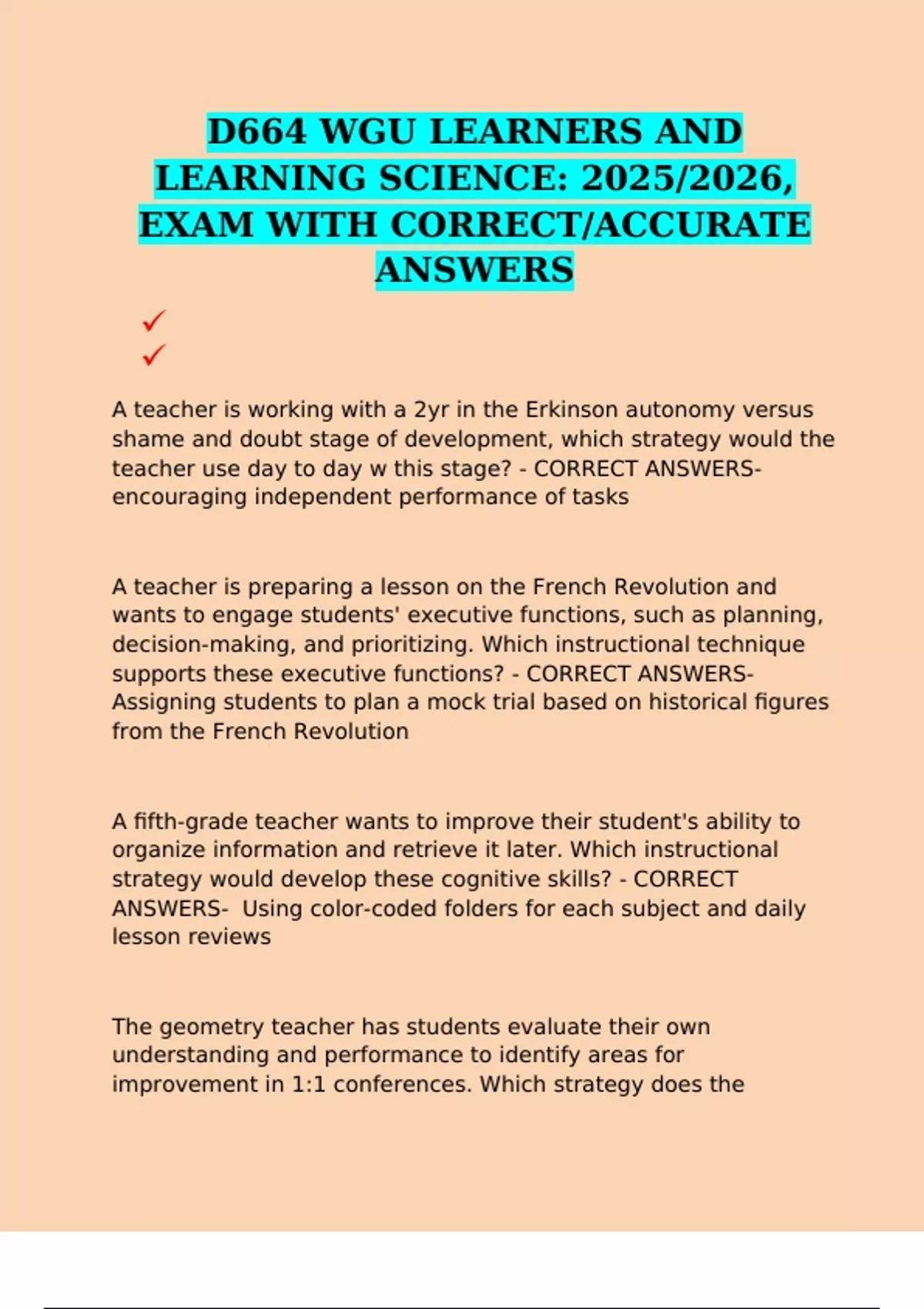 D664 WGU LEARNERS AND LEARNING SCIENCE: 2025/2026, EXAM WITH CORRECT/ACCURATE ANSWERS

✓
✓

A teacher is working with a 2yr in the Erkinson autonomy versus shame and doubt stage of development, which strategy would the teacher use day to day w this stage? - CORRECT ANSWERS- encouraging independent performance of tasks

A teacher is preparing a lesson on the French Revolution and wants to engage students' executive functions, such as planning, decision-making, and prioritizing. Which instructional technique supports these executive functions? - CORRECT ANSWERS- Assigning students to plan a mock trial based on historical figures from the French Revolution

A fifth-grade teacher wants to improve their student's ability to organize information and retrieve it later. Which instructional strategy would develop these cognitive skills? - CORRECT ANSWERS- Using color-coded folders for each subject and daily lesson reviews

The geometry teacher has students evaluate their own understanding and performance to identify areas for improvement in 1:1 conferences. Which strategy does the